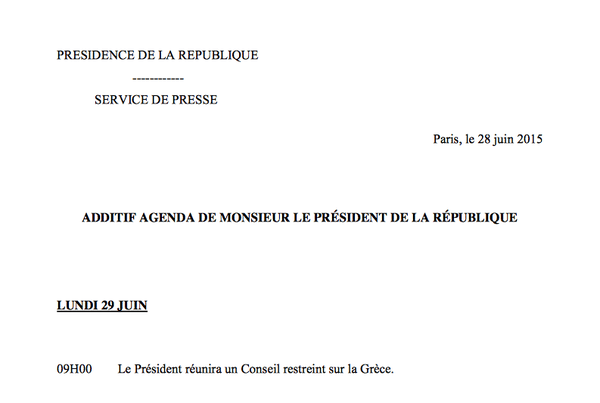 PRESIDENCE DE LA REPUBLIQUE

------------

SERVICE DE PRESSE

Paris, le 28 juin 2015

ADDITIF AGENDA DE MONSIEUR LE PRÉSIDENT DE LA RÉPUBLIQUE

LUNDI 29 JUIN

09H00 Le Président réunira un Conseil restreint sur la Grèce.